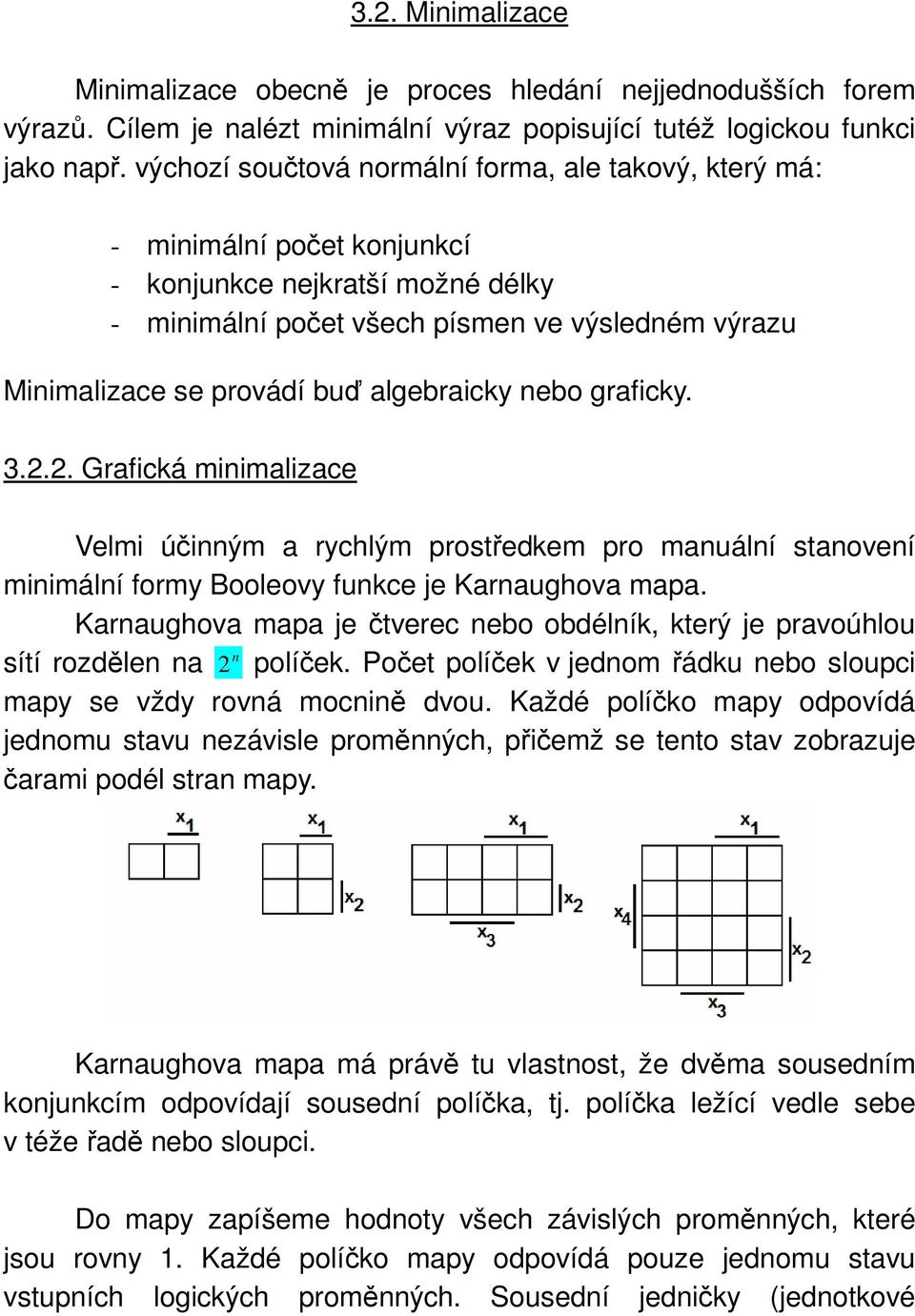 3.2. Minimalizace

Minimalizace obecně je proces hledání nejjednodušších forem výrazů. Cílem je nalézt minimální výraz popisující tutéž logickou funkci jako např. výchozí součtová normální forma, ale takový, který má:

- minimální počet konjunkcí
- konjunkce nejkratší možné délky
- minimální počet všech písmen ve výsledném výrazu

Minimalizace se provádí buď algebraicky nebo graficky.

3.2.2. Grafická minimalizace

Velmi účinným a rychlým prostředkem pro manuální stanovení minimální formy Booleovy funkce je Karnaughova mapa.

Karnaughova mapa je čtverec nebo obdélník, který je pravoúhlou sítí rozdělen na $2^n$ políček. Počet políček v jednom řádku nebo sloupci mapy se vždy rovná mocnině dvou. Každé políčko mapy odpovídá jednomu stavu nezávisle proměnných, přičemž se tento stav zobrazuje čarami podél stran mapy.

$x_1$ $x_1$ $x_2$ $x_1$ $x_2$ $x_3$ $x_1$ $x_4$ $x_2$ $x_3$

Karnaughova mapa má právě tu vlastnost, že dvěma sousedním konjunkcím odpovídají sousední políčka, tj. políčka ležící vedle sebe v téže řadě nebo sloupci.

Do mapy zapíšeme hodnoty všech závislých proměnných, které jsou rovny 1. Každé políčko mapy odpovídá pouze jednomu stavu vstupních logických proměnných. Sousední jedničky (jednotkové